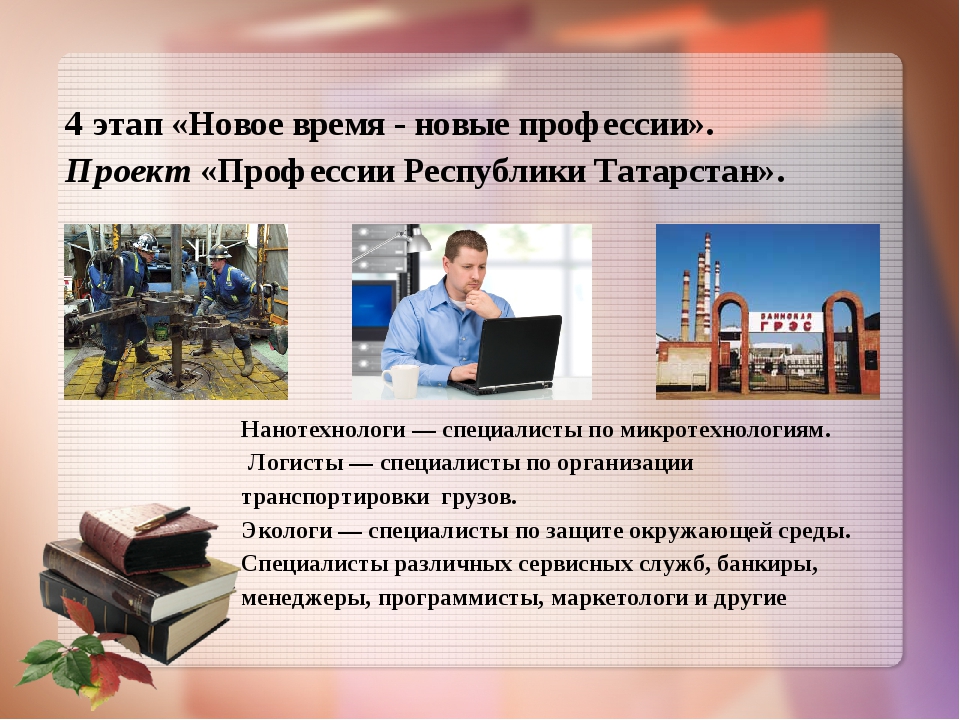 4 этап «Новое время - новые профессии».
Проект «Профессии Республики Татарстан».

ЗАИНСКАЯ ГРЭС

Нанотехнологи — специалисты по микротехнологиям.
Логисты — специалисты по организации транспортировки грузов.
Экологи — специалисты по защите окружающей среды.
Специалисты различных сервисных служб, банкиры, менеджеры, программисты, маркетологи и другие